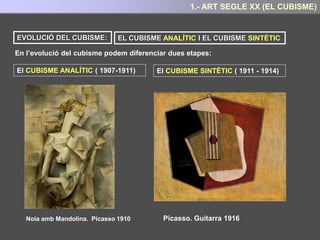 1.- ART SEGLE XX (EL CUBISME)

EVOLUCIÓ DEL CUBISME: EL CUBISME ANALÍTIC I EL CUBISME SINTÈTIC

En l'evolució del cubisme podem diferenciar dues etapes:

El CUBISME ANALÍTIC ( 1907-1911)

El CUBISME SINTÈTIC ( 1911 - 1914)

Noia amb Mandolina. Picasso 1910

Picasso. Guitarra 1916